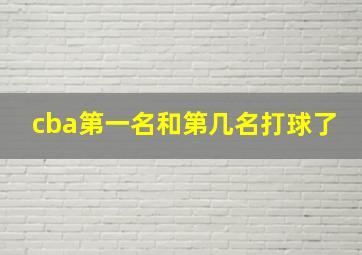 cba第一名和第几名打球了